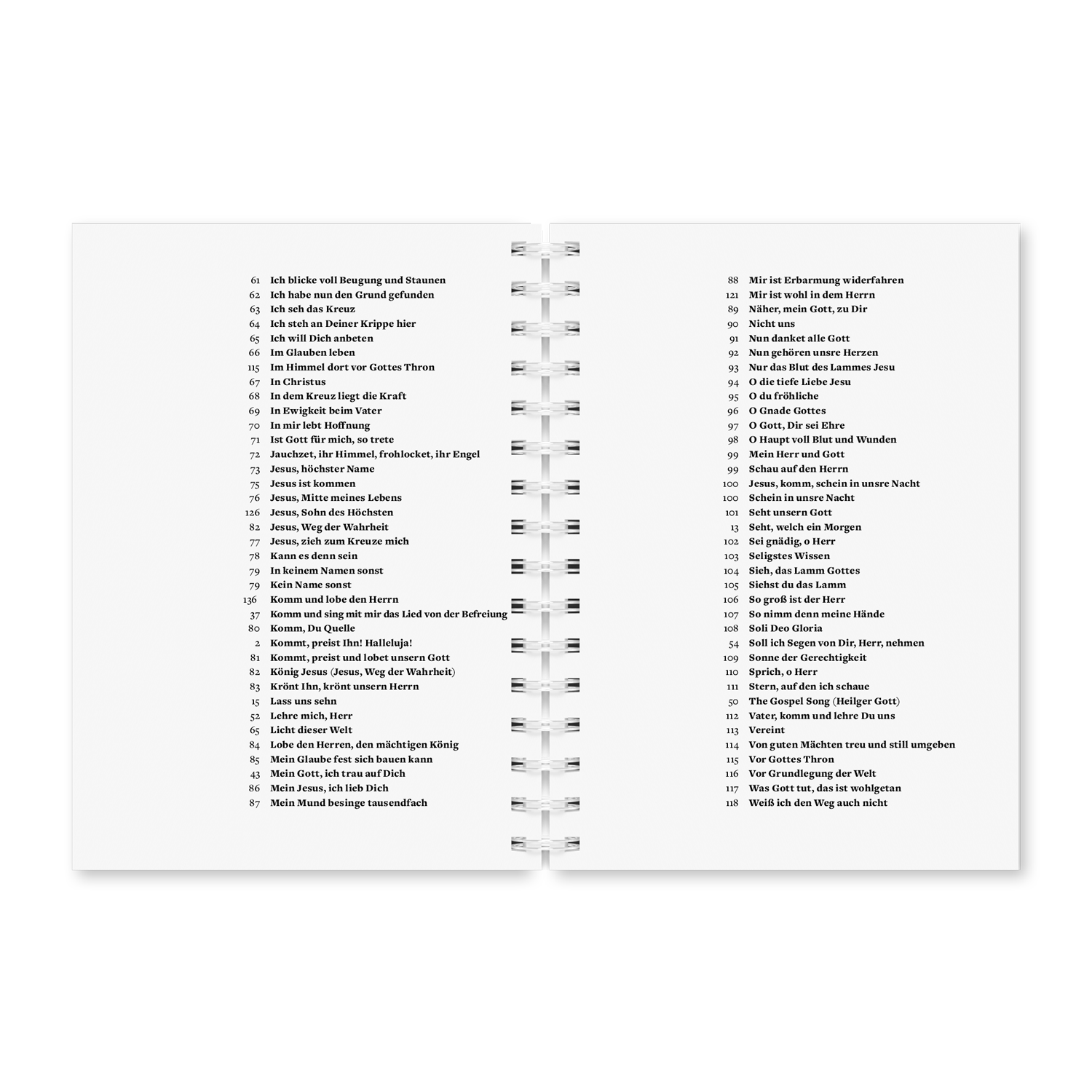 61 Ich blicke voll Beugung und Staunen
62 Ich habe nun den Grund gefunden
63 Ich seh das Kreuz
64 Ich steh an Deiner Krippe hier
65 Ich will Dich anbeten
66 Im Glauben leben
115 Im Himmel dort vor Gottes Thron
67 In Christus
68 In dem Kreuz liegt die Kraft
69 In Ewigkeit beim Vater
70 In mir lebt Hoffnung
71 Ist Gott für mich, so trete
72 Jauchzet, ihr Himmel, frohlocket, ihr Engel
73 Jesus, höchster Name
75 Jesus ist kommen
76 Jesus, Mitte meines Lebens
126 Jesus, Sohn des Höchsten
82 Jesus, Weg der Wahrheit
77 Jesus, zieh zum Kreuze mich
78 Kann es denn sein
79 In keinem Namen sonst
79 Kein Name sonst
136 Komm und lobe den Herrn
37 Komm und sing mit mir das Lied von der Befreiung
80 Komm, Du Quelle
2 Kommt, preist Ihn! Halleluja!
81 Kommt, preist und lobet unsern Gott
82 König Jesus (Jesus, Weg der Wahrheit)
83 Krönt Ihn, krönt unsern Herrn
15 Lass uns sehn
52 Lehre mich, Herr
65 Licht dieser Welt
84 Lobe den Herren, den mächtigen König
85 Mein Glaube fest sich bauen kann
43 Mein Gott, ich trau auf Dich
86 Mein Jesus, ich lieb Dich
87 Mein Mund besinge tausendfach

88 Mir ist Erbarmung widerfahren
121 Mir ist wohl in dem Herrn
89 Näher, mein Gott, zu Dir
90 Nicht uns
91 Nun danket alle Gott
92 Nun gehören unsre Herzen
93 Nur das Blut des Lammes Jesu
94 O die tiefe Liebe Jesu
95 O du fröhliche
96 O Gnade Gottes
97 O Gott, Dir sei Ehre
98 O Haupt voll Blut und Wunden
99 Mein Herr und Gott
99 Schau auf den Herrn
100 Jesus, komm, schein in unsre Nacht
100 Schein in unsre Nacht
101 Seht unsern Gott
13 Seht, welch ein Morgen
102 Sei gnädig, o Herr
103 Seligstes Wissen
104 Sieh, das Lamm Gottes
105 Siehst du das Lamm
106 So groß ist der Herr
107 So nimm denn meine Hände
108 Soli Deo Gloria
54 Soll ich Segen von Dir, Herr, nehmen
109 Sonne der Gerechtigkeit
110 Sprich, o Herr
111 Stern, auf den ich schaue
50 The Gospel Song (Heilger Gott)
112 Vater, komm und lehre Du uns
113 Vereint
114 Von guten Mächten treu und still umgeben
115 Vor Gottes Thron
116 Vor Grundlegung der Welt
117 Was Gott tut, das ist wohlgetan
118 Weiß ich den Weg auch nicht